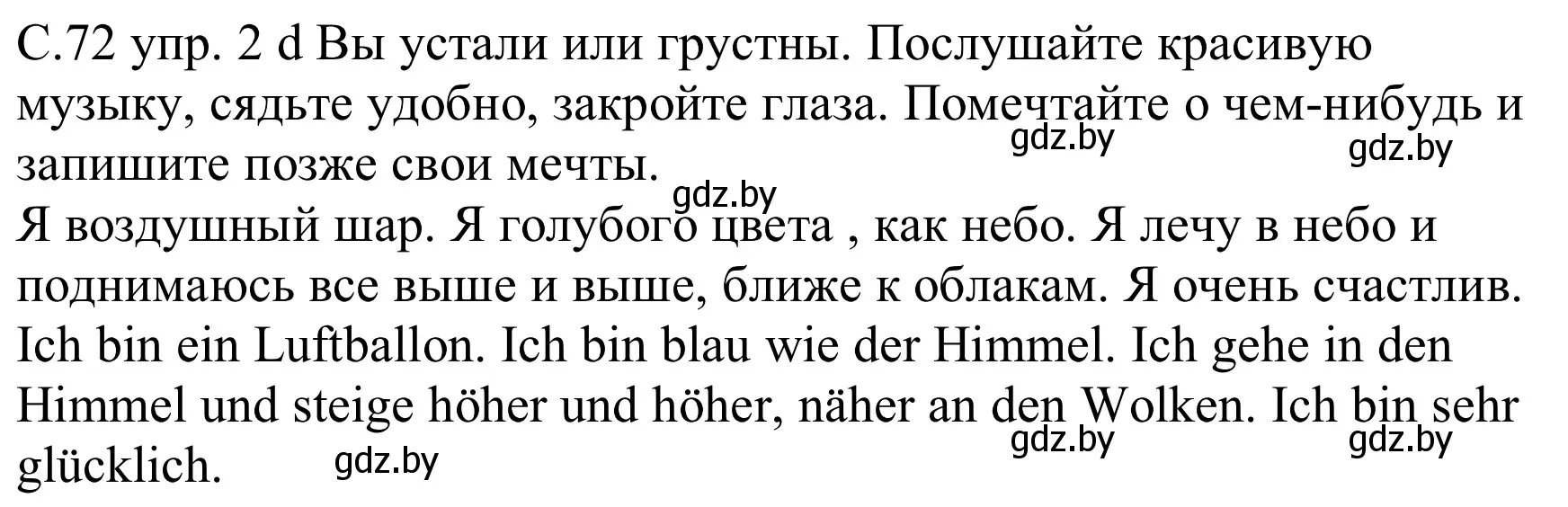 С.72 упр. 2 d Вы устали или грустны. Послушайте красивую музыку, сядьте удобно, закройте глаза. Помечтайте о чем-нибудь и запишите позже свои мечты.
gdz.by gdz.by
gdz.by
Я воздушный шар. Я голубого цвета , как небо. Я лечу в небо и поднимаюсь все выше и выше, ближе к облакам. Я очень счастлив.
Ich bin ein Luftballon. Ich bin blau wie der Himmel. Ich gehe in den Himmel und steige höher und höher, näher an den Wolken. Ich bin sehr glücklich.
gdz.by gdz.by gdz.by